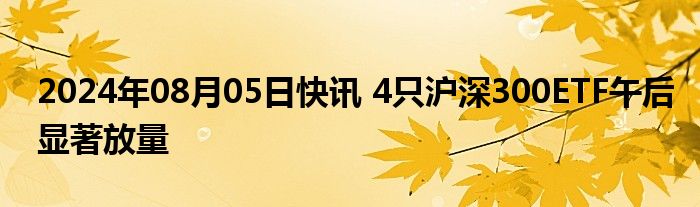 2024年08月05日快讯 4只沪深300ETF午后显著放量